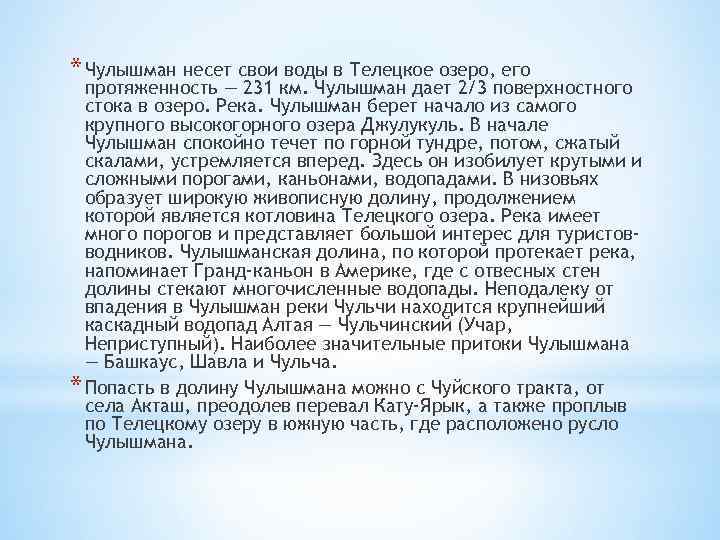 * Чулышман несет свои воды в Телецкое озеро, его протяженность — 231 км. Чулышман дает 2/3 поверхностного стока в озеро. Река. Чулышман берет начало из самого крупного высокогорного озера Джулукуль. В начале Чулышман спокойно течет по горной тундре, потом, сжатый скалами, устремляется вперед. Здесь он изобилует крутыми и сложными порогами, каньонами, водопадами. В низовьях образует широкую живописную долину, продолжением которой является котловина Телецкого озера. Река имеет много порогов и представляет большой интерес для туристов-водников. Чулышманская долина, по которой протекает река, напоминает Гранд-каньон в Америке, где с отвесных стен долины стекают многочисленные водопады. Неподалеку от впадения в Чулышман реки Чульчи находится крупнейший каскадный водопад Алтая — Чульчинский (Учар, Неприступный). Наиболее значительные притоки Чулышмана — Башкаус, Шавла и Чульча.

* Попасть в долину Чулышмана можно с Чуйского тракта, от села Акташ, преодолев перевал Кату-Ярык, а также проплыв по Телецкому озеру в южную часть, где расположено русло Чулышмана.